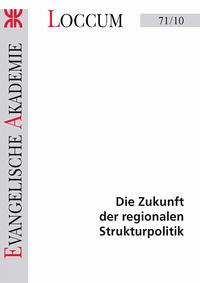 EVANGELISCHE AKADEMIE

LOCCUM

71/10

Die Zukunft der regionalen Strukturpolitik